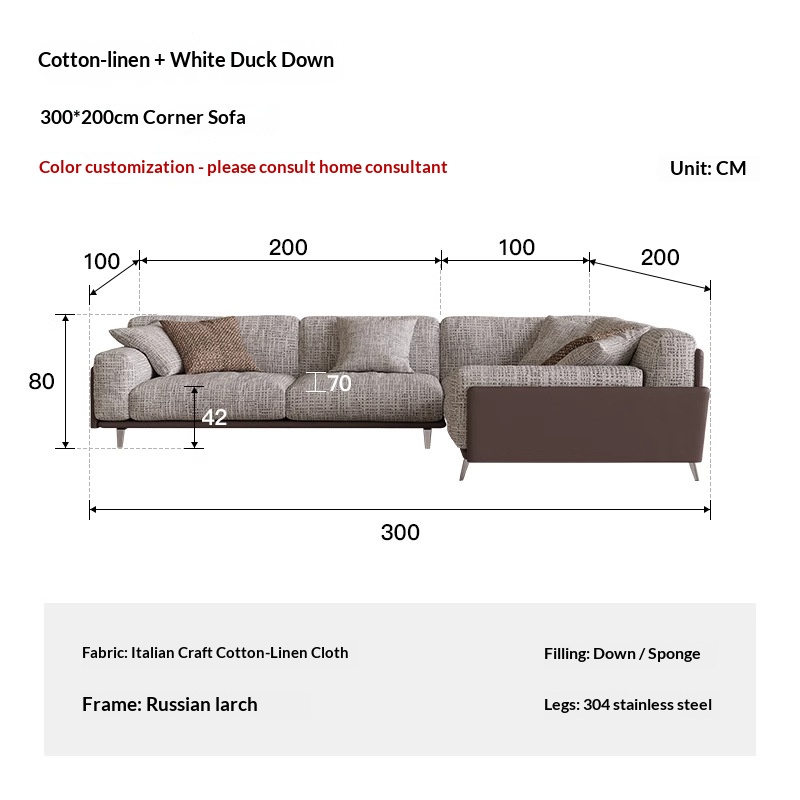 Cotton-linen + White Duck Down

300*200cm Corner Sofa

Color customization - please consult home consultant

Unit: CM

100

200

100

200

80

70

42

300

Fabric: Italian Craft Cotton-Linen Cloth

Filling: Down / Sponge

Frame: Russian larch

Legs: 304 stainless steel